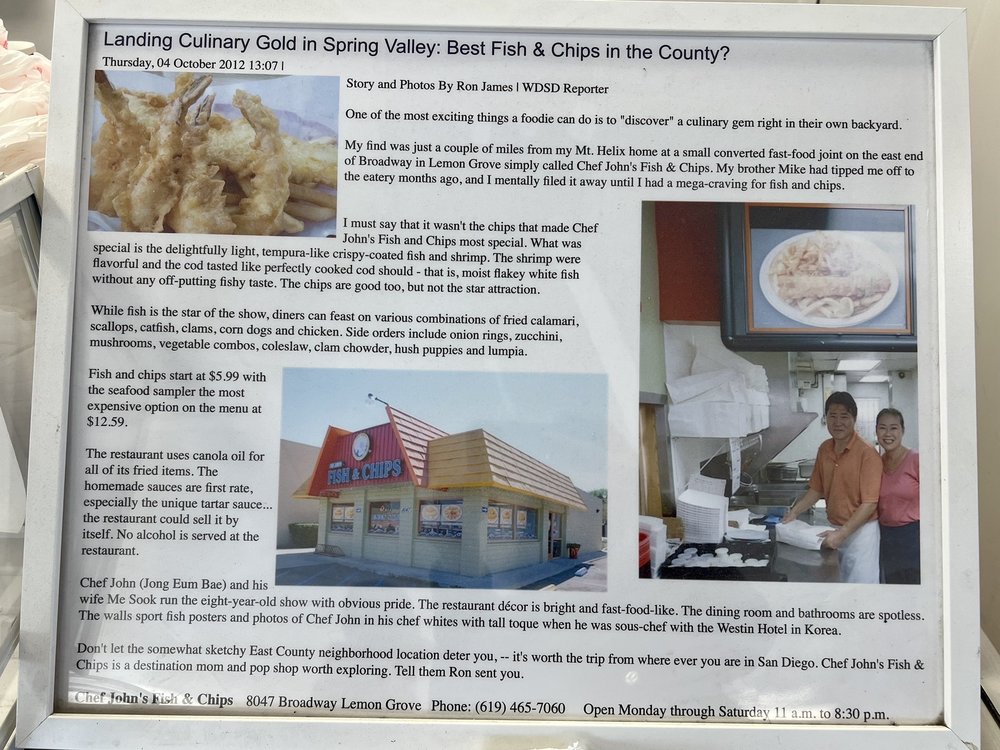 Landing Culinary Gold in Spring Valley: Best Fish & Chips in the County?

Thursday, 04 October 2012 13:07 |

Story and Photos By Ron James | WDSD Reporter

One of the most exciting things a foodie can do is to "discover" a culinary gem right in their own backyard.

My find was just a couple of miles from my Mt. Helix home at a small converted fast-food joint on the east end of Broadway in Lemon Grove simply called Chef John's Fish & Chips. My brother Mike had tipped me off to the eatery months ago, and I mentally filed it away until I had a mega-craving for fish and chips.

I must say that it wasn't the chips that made Chef John's Fish and Chips most special. What was special is the delightfully light, tempura-like crispy-coated fish and shrimp. The shrimp were flavorful and the cod tasted like perfectly cooked cod should - that is, moist flakey white fish without any off-putting fishy taste. The chips are good too, but not the star attraction.

While fish is the star of the show, diners can feast on various combinations of fried calamari, scallops, catfish, clams, corn dogs and chicken. Side orders include onion rings, zucchini, mushrooms, vegetable combos, coleslaw, clam chowder, hush puppies and lumpia.

Fish and chips start at $5.99 with the seafood sampler the most expensive option on the menu at $12.59.

The restaurant uses canola oil for all of its fried items. The homemade sauces are first rate, especially the unique tartar sauce... the restaurant could sell it by itself. No alcohol is served at the restaurant.

FISH & CHIPS

Chef John (Jong Eum Bae) and his wife Me Sook run the eight-year-old show with obvious pride. The restaurant décor is bright and fast-food-like. The dining room and bathrooms are spotless. The walls sport fish posters and photos of Chef John in his chef whites with tall toque when he was sous-chef with the Westin Hotel in Korea.

Don't let the somewhat sketchy East County neighborhood location deter you, -- it's worth the trip from where ever you are in San Diego. Chef John's Fish & Chips is a destination mom and pop shop worth exploring. Tell them Ron sent you.

Chef John's Fish & Chips 8047 Broadway Lemon Grove Phone: (619) 465-7060 Open Monday through Saturday 11 a.m. to 8:30 p.m.